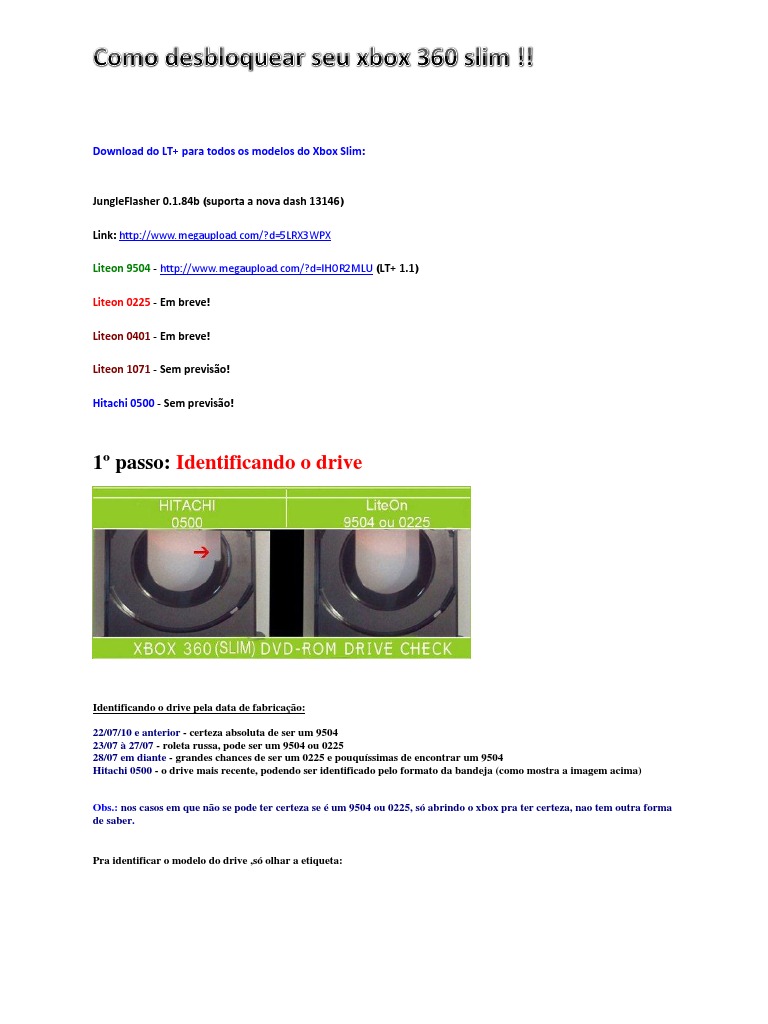 Como desbloquear seu xbox 360 slim !!

Download do LT+ para todos os modelos do Xbox Slim:

JungleFlasher 0.1.84b (suporta a nova dash 13146)

Link: http://www.megaupload.com/?d=5LRX3WPX

Liteon 9504 - http://www.megaupload.com/?d=IH0R2MLU (LT+ 1.1)

Liteon 0225 - Em breve!

Liteon 0401 - Em breve!

Liteon 1071 - Sem previsão!

Hitachi 0500 - Sem previsão!

1º passo: Identificando o drive

HITACHI 0500

LiteOn 9504 ou 0225

XBOX 360 (SLIM) DVD-ROM DRIVE CHECK

Identificando o drive pela data de fabricação:

22/07/10 e anterior - certeza absoluta de ser um 9504
23/07 à 27/07 - roleta russa, pode ser um 9504 ou 0225
28/07 em diante - grandes chances de ser um 0225 e pouquíssimas de encontrar um 9504
Hitachi 0500 - o drive mais recente, podendo ser identificado pelo formato da bandeja (como mostra a imagem acima)

Obs.: nos casos em que não se pode ter certeza se é um 9504 ou 0225, só abrindo o xbox pra ter certeza, nao tem outra forma de saber.

Pra identificar o modelo do drive ,só olhar a etiqueta: